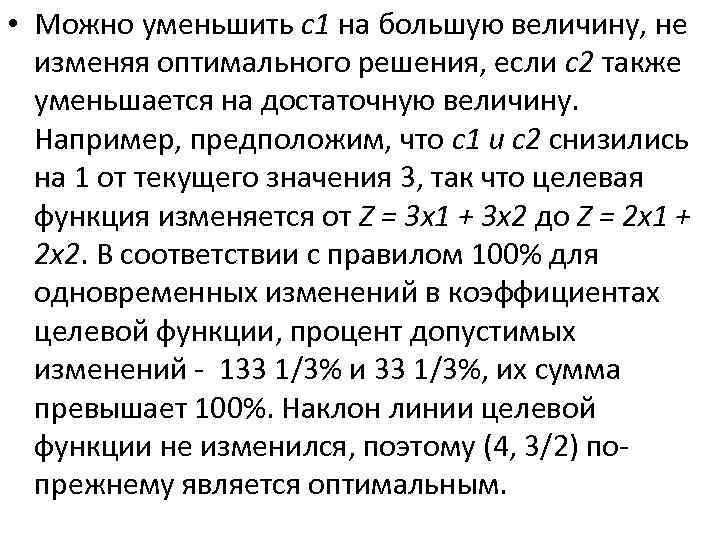 • Можно уменьшить $c1$ на большую величину, не изменяя оптимального решения, если $c2$ также уменьшается на достаточную величину. Например, предположим, что $c1$ и $c2$ снизились на 1 от текущего значения 3, так что целевая функция изменяется от $Z = 3x1 + 3x2$ до $Z = 2x1 + 2x2$. В соответствии с правилом 100% для одновременных изменений в коэффициентах целевой функции, процент допустимых изменений - 133 1/3% и 33 1/3%, их сумма превышает 100%. Наклон линии целевой функции не изменился, поэтому (4, 3/2) по-прежнему является оптимальным.